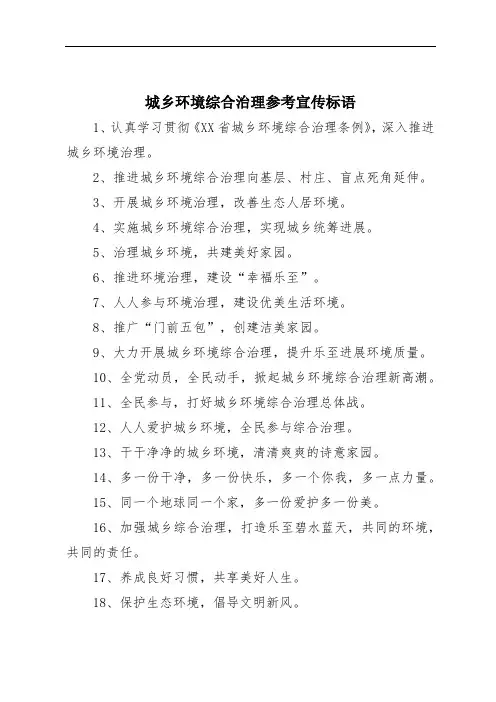 城乡环境综合治理参考宣传标语

1、认真学习贯彻《XX省城乡环境综合治理条例》，深入推进城乡环境治理。

2、推进城乡环境综合治理向基层、村庄、盲点死角延伸。

3、开展城乡环境治理，改善生态人居环境。

4、实施城乡环境综合治理，实现城乡统筹进展。

5、治理城乡环境，共建美好家园。

6、推进环境治理，建设“幸福乐至”。

7、人人参与环境治理，建设优美生活环境。

8、推广“门前五包”，创建洁美家园。

9、大力开展城乡环境综合治理，提升乐至进展环境质量。

10、全党动员，全民动手，掀起城乡环境综合治理新高潮。

11、全民参与，打好城乡环境综合治理总体战。

12、人人爱护城乡环境，全民参与综合治理。

13、干干净净的城乡环境，清清爽爽的诗意家园。

14、多一份干净，多一份快乐，多一个你我，多一点力量。

15、同一个地球同一个家，多一份爱护多一份美。

16、加强城乡综合治理，打造乐至碧水蓝天，共同的环境，共同的责任。

17、养成良好习惯，共享美好人生。

18、保护生态环境，倡导文明新风。